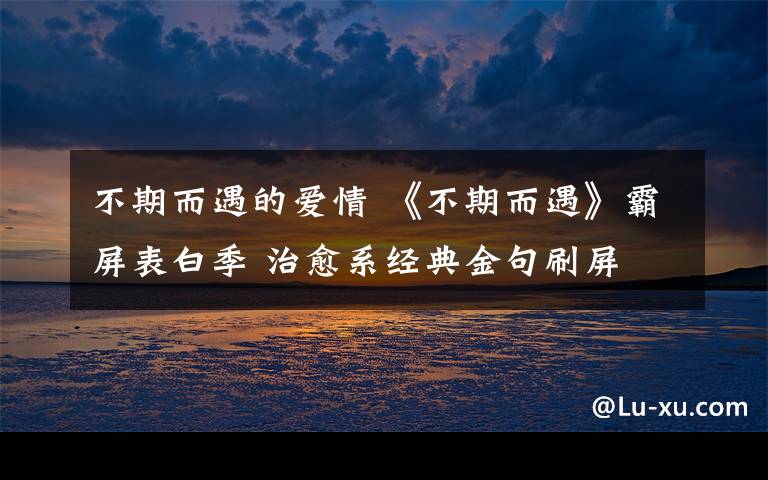 不期而遇的爱情 《不期而遇》霸屏表白季 治愈系经典金句刷屏

@Lu-xu.com